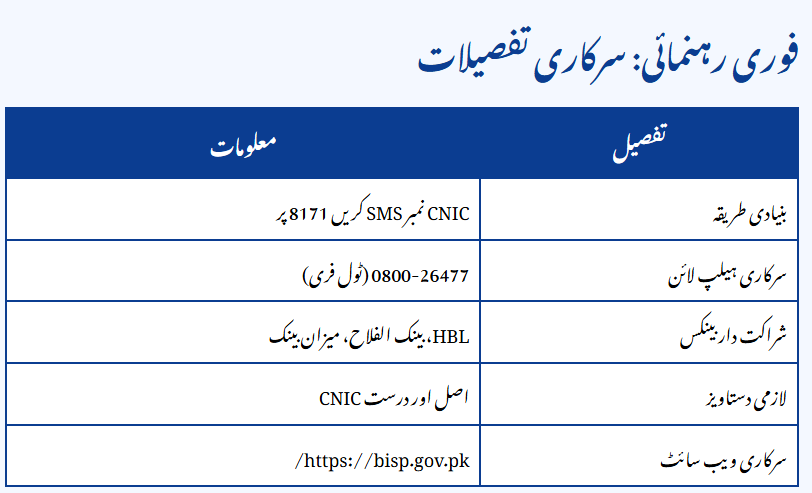 فوری رہنمائی: سرکاری تفصیلات

| تفصیل | معلومات |
|---|---|
| بنیادی طریقہ | CNIC نمبر SMS کریں 8171 پر |
| سرکاری ہیلپ لائن | 0800-26477 (ٹول فری) |
| شراکت دار بینکس | HBL، بینک الفلاح، میزان بینک |
| لازمی دستاویز | اصل اور درست CNIC |
| سرکاری ویب سائٹ | https://bisp.gov.pk/ |